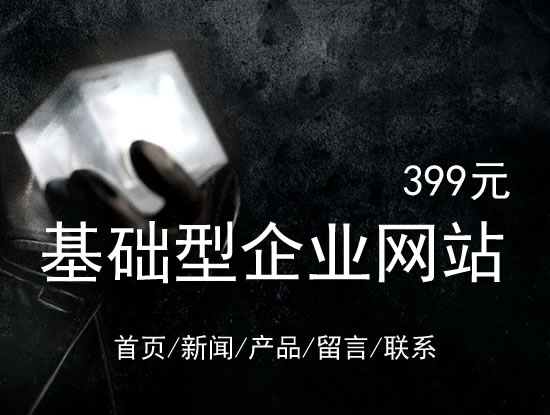 399元

基础型企业网站

首页/新闻/产品/留言/联系